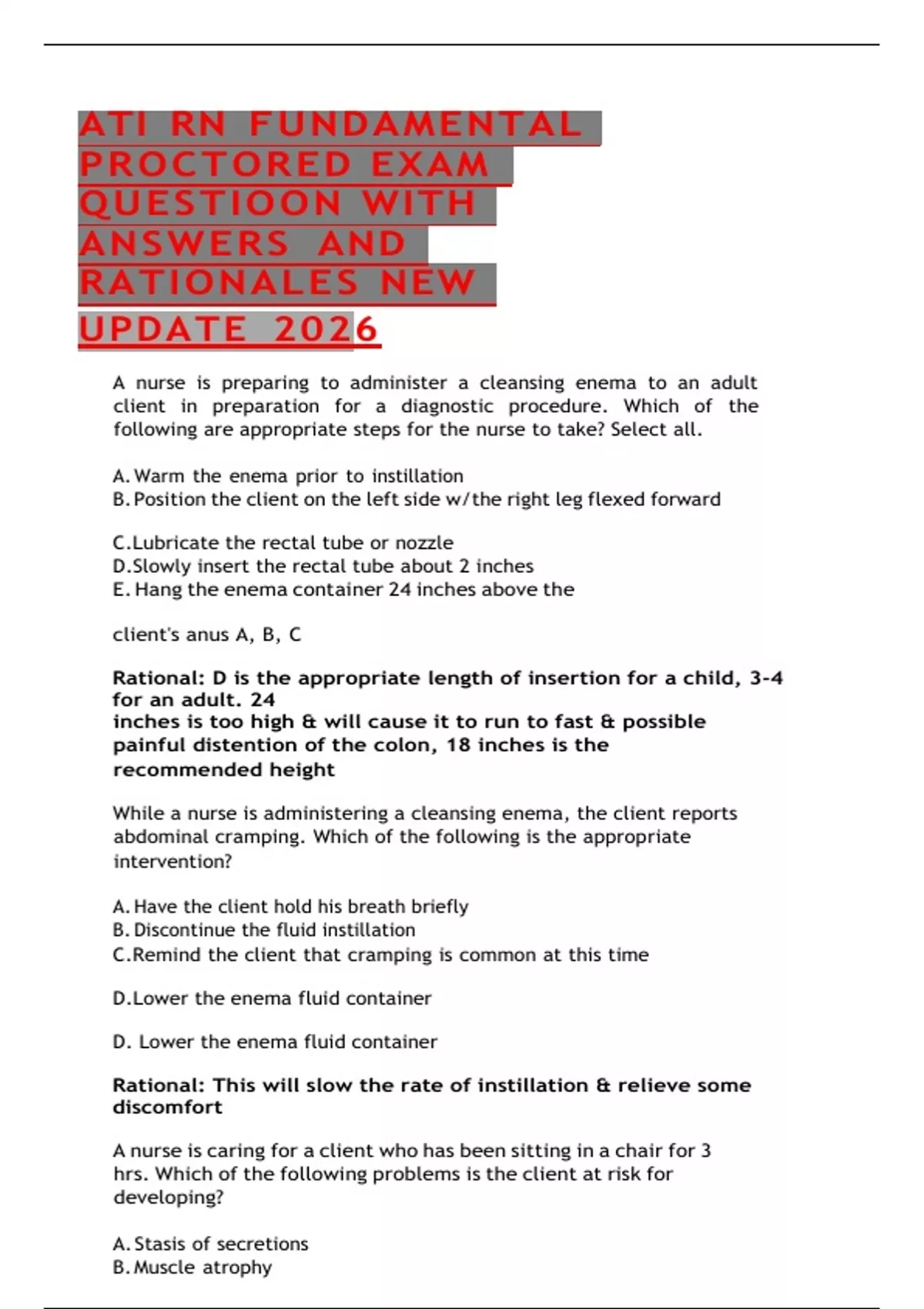 ATI RN FUNDAMENTAL PROCTORED EXAM QUESTIOON WITH ANSWERS AND RATIONALES NEW UPDATE 2026

A nurse is preparing to administer a cleansing enema to an adult client in preparation for a diagnostic procedure. Which of the following are appropriate steps for the nurse to take? Select all.

A. Warm the enema prior to instillation
B. Position the client on the left side w/the right leg flexed forward

C.Lubricate the rectal tube or nozzle
D.Slowly insert the rectal tube about 2 inches
E. Hang the enema container 24 inches above the

client's anus A, B, C

Rational: D is the appropriate length of insertion for a child, 3-4 for an adult. 24 inches is too high & will cause it to run to fast & possible painful distention of the colon, 18 inches is the recommended height

While a nurse is administering a cleansing enema, the client reports abdominal cramping. Which of the following is the appropriate intervention?

A. Have the client hold his breath briefly
B. Discontinue the fluid instillation
C.Remind the client that cramping is common at this time

D.Lower the enema fluid container

D. Lower the enema fluid container

Rational: This will slow the rate of instillation & relieve some discomfort

A nurse is caring for a client who has been sitting in a chair for 3 hrs. Which of the following problems is the client at risk for developing?

A. Stasis of secretions
B. Muscle atrophy